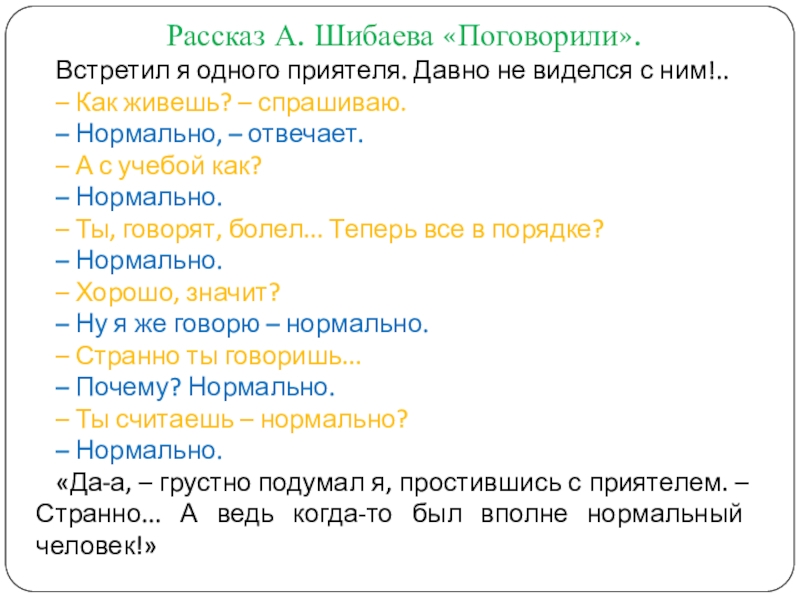 Рассказ А. Шибаева «Поговорили».

Встретил я одного приятеля. Давно не виделся с ним!..

– Как живешь? – спрашиваю.

– Нормально, – отвечает.

– А с учебой как?

– Нормально.

– Ты, говорят, болел... Теперь все в порядке?

– Нормально.

– Хорошо, значит?

– Ну я же говорю – нормально.

– Странно ты говоришь...

– Почему? Нормально.

– Ты считаешь – нормально?

– Нормально.

«Да-а, – грустно подумал я, простившись с приятелем. – Странно... А ведь когда-то был вполне нормальный человек!»